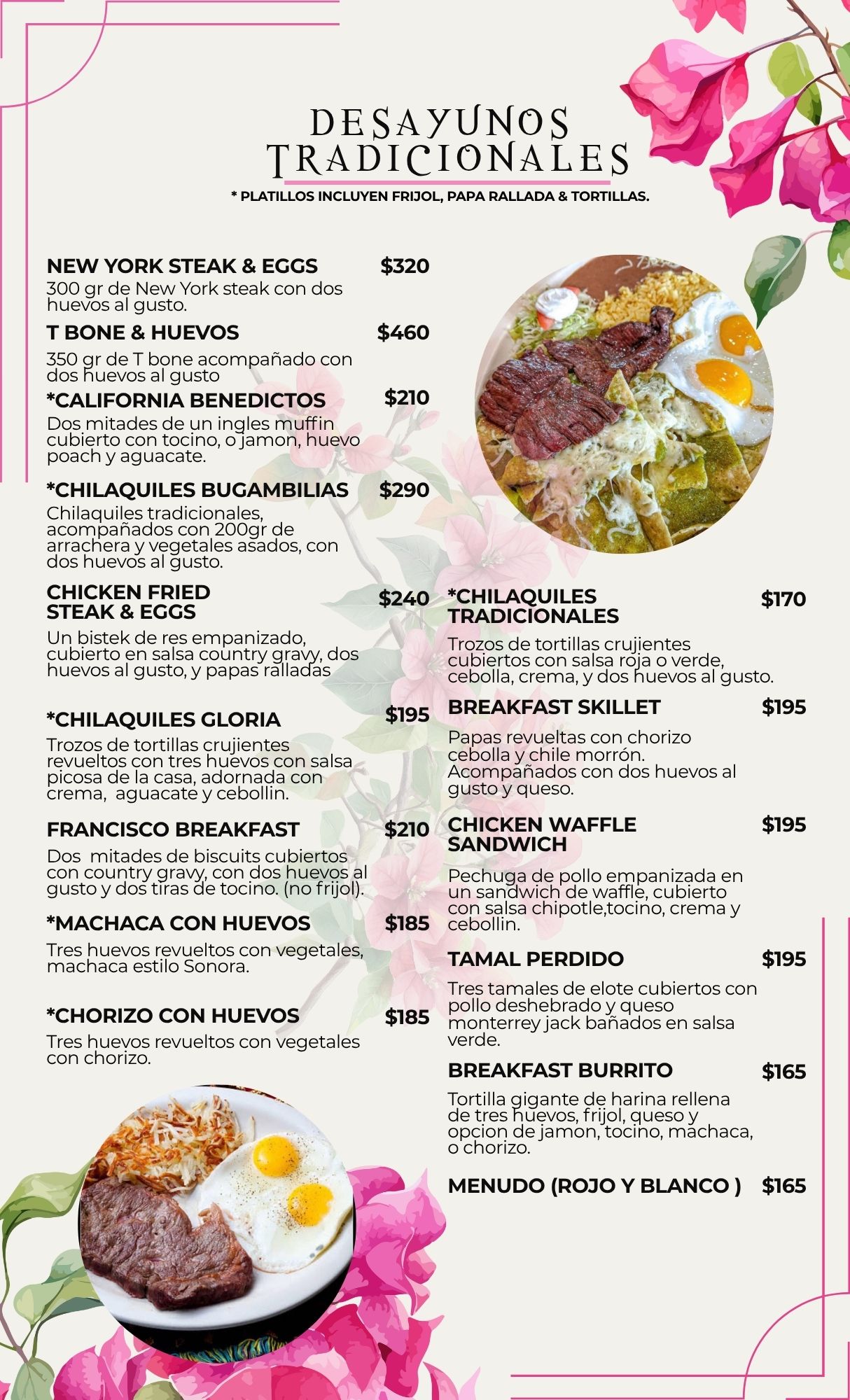 DESAYUNOS TRADICIONALES

* PLATILLOS INCLUYEN FRIJOL, PAPA RALLADA & TORTILLAS.

NEW YORK STEAK & EGGS $320
300 gr de New York steak con dos huevos al gusto.

T BONE & HUEVOS $460
350 gr de T bone acompañado con dos huevos al gusto

*CALIFORNIA BENEDICTOS $210
Dos mitades de un ingles muffin cubierto con tocino, o jamon, huevo poach y aguacate.

*CHILAQUILES BUGAMBILIAS $290
Chilaquiles tradicionales, acompañados con 200gr de arrachera y vegetales asados, con dos huevos al gusto.

CHICKEN FRIED STEAK & EGGS $240
Un bistek de res empanizado, cubierto en salsa country gravy, dos huevos al gusto, y papas ralladas

*CHILAQUILES GLORIA $195
Trozos de tortillas crujientes revueltos con tres huevos con salsa picosa de la casa, adornada con crema, aguacate y cebollin.

FRANCISCO BREAKFAST $210
Dos mitades de biscuits cubiertos con country gravy, con dos huevos al gusto y dos tiras de tocino. (no frijol).

*MACHACA CON HUEVOS $185
Tres huevos revueltos con vegetales, machaca estilo Sonora.

*CHORIZO CON HUEVOS $185
Tres huevos revueltos con vegetales con chorizo.

*CHILAQUILES TRADICIONALES $170
Trozos de tortillas crujientes cubiertos con salsa roja o verde, cebolla, crema, y dos huevos al gusto.

BREAKFAST SKILLET $195
Papas revueltas con chorizo cebolla y chile morrón. Acompañados con dos huevos al gusto y queso.

CHICKEN WAFFLE SANDWICH $195
Pechuga de pollo empanizada en un sandwich de waffle, cubierto con salsa chipotle,tocino, crema y cebollin.

TAMAL PERDIDO $195
Tres tamales de elote cubiertos con pollo deshebrado y queso monterrey jack bañados en salsa verde.

BREAKFAST BURRITO $165
Tortilla gigante de harina rellena de tres huevos, frijol, queso y opcion de jamon, tocino, machaca, o chorizo.

MENUDO (ROJO Y BLANCO ) $165